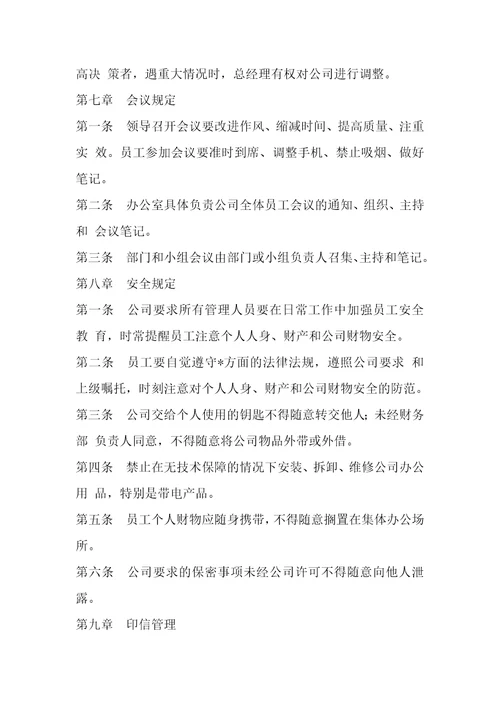 高决 策者，遇重大情况时，总经理有权对公司进行调整。

第七章　会议规定

第一条　领导召开会议要改进作风、缩减时间、提高质量、注重实 效。员工参加会议要准时到席、调整手机、禁止吸烟、做好笔记。

第二条　办公室具体负责公司全体员工会议的通知、组织、主持和 会议笔记。

第三条　部门和小组会议由部门或小组负责人召集、主持和笔记。

第八章　安全规定

第一条　公司要求所有管理人员要在日常工作中加强员工安全教 育，时常提醒员工注意个人人身、财产和公司财物安全。

第二条　员工要自觉遵守*方面的法律法规，遵照公司要求 和上级嘱托，时刻注意对个人人身、财产和公司财物安全的防范。

第三条　公司交给个人使用的钥匙不得随意转交他人；未经财务部 负责人同意，不得随意将公司物品外带或外借。

第四条　禁止在无技术保障的情况下安装、拆卸、维修公司办公用 品，特别是带电产品。

第五条　员工个人财物应随身携带，不得随意搁置在集体办公场所。

第六条　公司要求的保密事项未经公司许可不得随意向他人泄露。

第九章　印信管理